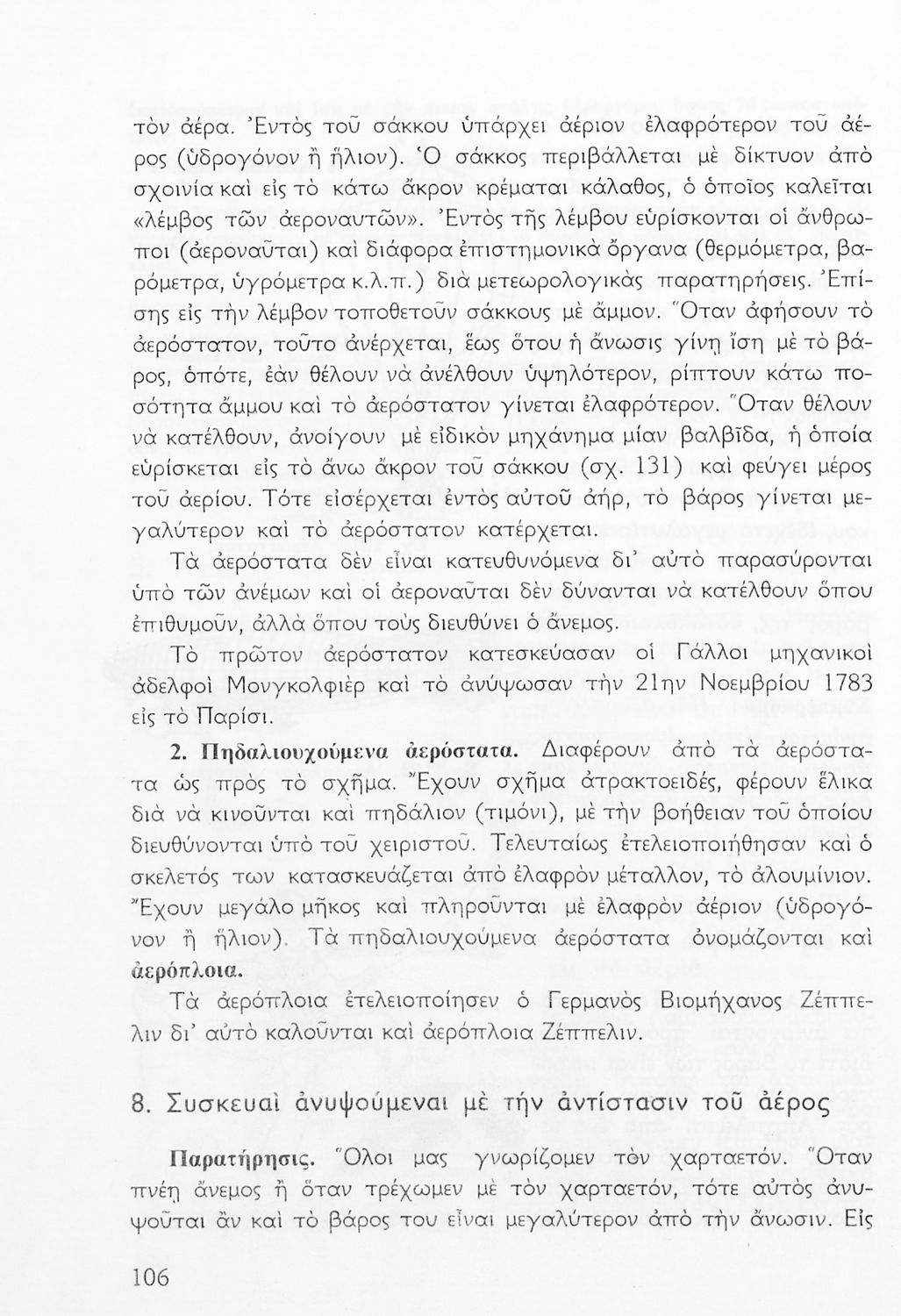 τὸν ἀέρα. Ἐντὸς τοῦ σάκκου ὑπάρχει ἀέριον ἐλαφρότερον τοῦ ἀέρος (ὑδρογόνον ἢ ἥλιον). Ὁ σάκκος περιβάλλεται μὲ δίκτυον ἀπὸ σχοινία καὶ εἰς τὸ κάτω ἄκρον κρέμαται κάλαθος, ὁ ὁποῖος καλεῖται «λέμβος τῶν ἀεροναυτῶν». Ἐντὸς τῆς λέμβου εὑρίσκονται οἱ ἄνθρωποι (ἀεροναῦται) καὶ διάφορα ἐπιστημονικὰ ὄργανα (θερμόμετρα, βαρόμετρα, ὑγρόμετρα κ.λ.π.) διὰ μετεωρολογικὰς παρατηρήσεις. Ἐπίσης εἰς τὴν λέμβον τοποθετοῦν σάκκους μὲ ἄμμον. Ὅταν ἀφήσουν τὸ ἀερόστατον, τοῦτο ἀνέρχεται, ἕως ὅτου ἡ ἄνωσις γίνῃ ἴση μὲ τὸ βάρος, ὁπότε, ἐὰν θέλουν νὰ ἀνέλθουν ὑψηλότερον, ρίπτουν κάτω ποσότητα ἄμμου καὶ τὸ ἀερόστατον γίνεται ἐλαφρότερον. Ὅταν θέλουν νὰ κατέλθουν, ἀνοίγουν μὲ εἰδικὸν μηχάνημα μίαν βαλβῖδα, ἡ ὁποία εὑρίσκεται εἰς τὸ ἄνω ἄκρον τοῦ σάκκου (σχ. 131) καὶ φεύγει μέρος τοῦ ἀερίου. Τότε εἰσέρχεται ἐντὸς αὐτοῦ ἀήρ, τὸ βάρος γίνεται μεγαλύτερον καὶ τὸ ἀερόστατον κατέρχεται.

Τὰ ἀερόστατα δὲν εἶναι κατευθυνόμενα δι' αὐτὸ παρασύρονται ὑπὸ τῶν ἀνέμων καὶ οἱ ἀεροναῦται δὲν δύνανται νὰ κατέλθουν ὅπου ἐπιθυμοῦν, ἀλλὰ ὅπου τοὺς διευθύνει ὁ ἄνεμος.

Τὸ πρῶτον ἀερόστατον κατεσκεύασαν οἱ Γάλλοι μηχανικοὶ ἀδελφοὶ Μονγκολφιὲρ καὶ τὸ ἀνύψωσαν τὴν 21ην Νοεμβρίου 1783 εἰς τὸ Παρίσι.

2. Πηδαλιουχούμενα ἀερόστατα. Διαφέρουν ἀπὸ τὰ ἀερόστατα ὡς πρὸς τὸ σχῆμα. Ἔχουν σχῆμα ἀτρακτοειδές, φέρουν ἕλικα διὰ νὰ κινοῦνται καὶ πηδάλιον (τιμόνι), μὲ τὴν βοήθειαν τοῦ ὁποίου διευθύνονται ὑπὸ τοῦ χειριστοῦ. Τελευταίως ἐτελειοποιήθησαν καὶ ὁ σκελετός των κατασκευάζεται ἀπὸ ἐλαφρὸν μέταλλον, τὸ ἀλουμίνιον. Ἔχουν μεγάλο μῆκος καὶ πληροῦνται μὲ ἐλαφρὸν ἀέριον (ὑδρογόνον ἢ ἥλιον). Τὰ πηδαλιουχούμενα ἀερόστατα ὀνομάζονται καὶ ἀερόπλοια.

Τὰ ἀερόπλοια ἐτελειοποίησεν ὁ Γερμανὸς Βιομήχανος Ζέππελιν δι' αὐτὸ καλοῦνται καὶ ἀερόπλοια Ζέππελιν.

8. Συσκευαὶ ἀνυψούμεναι μὲ τὴν ἀντίστασιν τοῦ ἀέρος

Παρατήρησις. Ὅλοι μας γνωρίζομεν τὸν χαρταετόν. Ὅταν πνέῃ ἄνεμος ἢ ὅταν τρέχωμεν μὲ τὸν χαρταετόν, τότε αὐτὸς ἀνυψοῦται ἂν καὶ τὸ βάρος του εἶναι μεγαλύτερον ἀπὸ τὴν ἄνωσιν. Εἰς

106